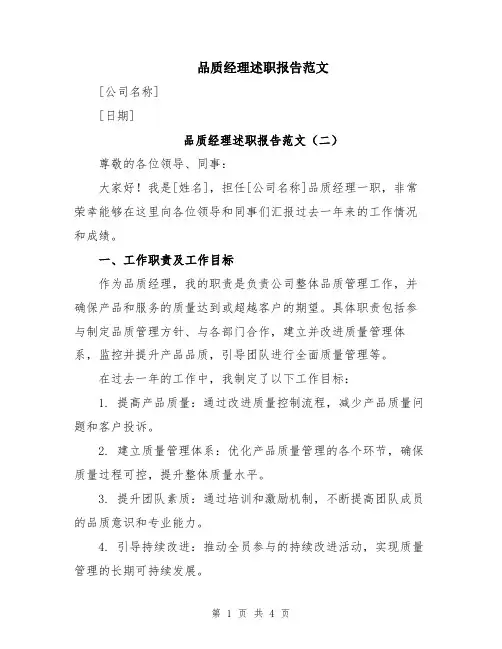 品质经理述职报告范文

[公司名称]

[日期]

品质经理述职报告范文（二）

尊敬的各位领导、同事：

大家好！我是[姓名]，担任[公司名称]品质经理一职，非常荣幸能够在这里向各位领导和同事们汇报过去一年来的工作情况和成绩。

一、工作职责及工作目标

作为品质经理，我的职责是负责公司整体品质管理工作，并确保产品和服务的质量达到或超越客户的期望。具体职责包括参与制定品质管理方针、与各部门合作，建立并改进质量管理体系，监控并提升产品品质，引导团队进行全面质量管理等。

在过去一年的工作中，我制定了以下工作目标：

1. 提高产品质量：通过改进质量控制流程，减少产品质量问题和客户投诉。

2. 建立质量管理体系：优化产品质量管理的各个环节，确保质量过程可控，提升整体质量水平。

3. 提升团队素质：通过培训和激励机制，不断提高团队成员的品质意识和专业能力。

4. 引导持续改进：推动全员参与的持续改进活动，实现质量管理的长期可持续发展。

第 1 页 共 4 页